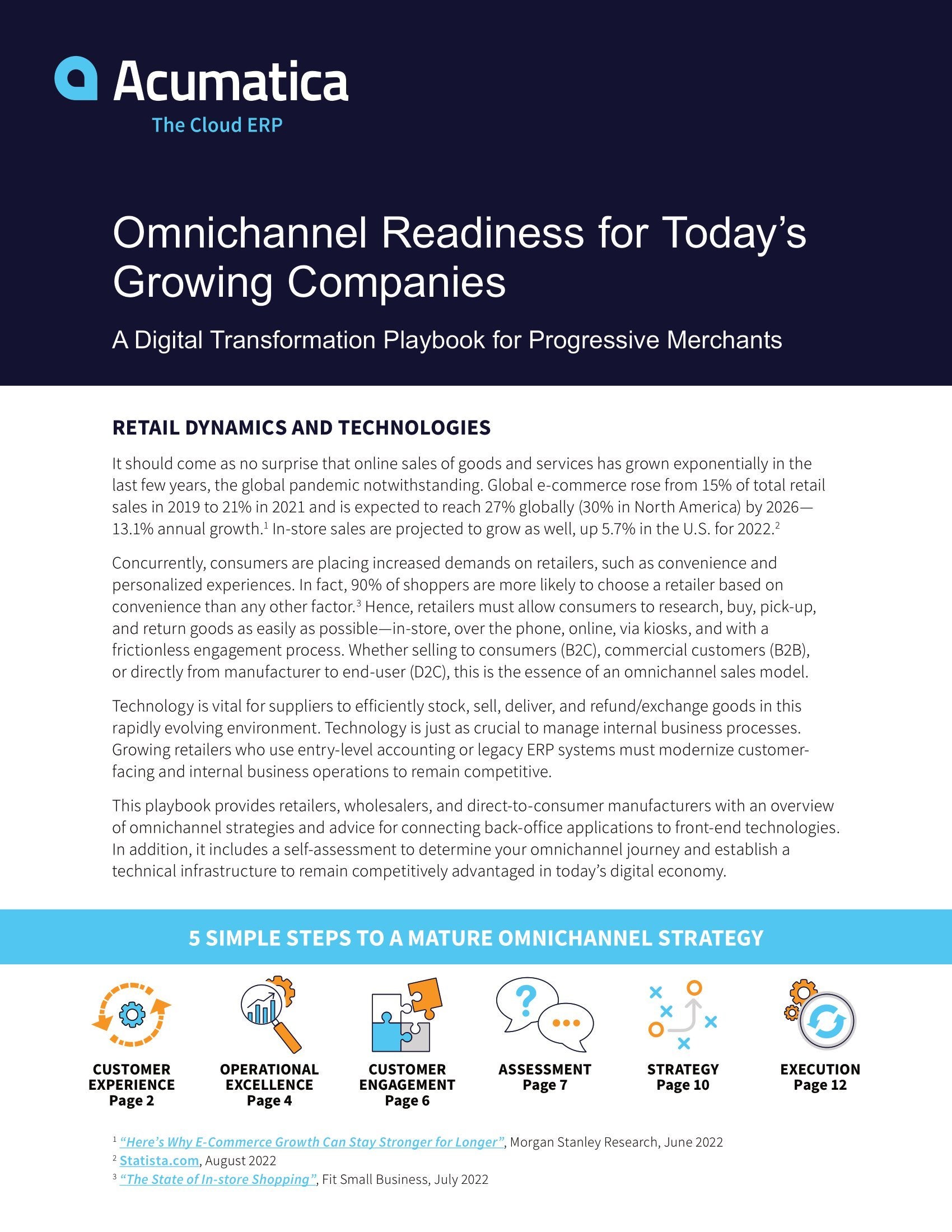 Acumatica
The Cloud ERP

Omnichannel Readiness for Today's Growing Companies

A Digital Transformation Playbook for Progressive Merchants

RETAIL DYNAMICS AND TECHNOLOGIES

It should come as no surprise that online sales of goods and services has grown exponentially in the last few years, the global pandemic notwithstanding. Global e-commerce rose from 15% of total retail sales in 2019 to 21% in 2021 and is expected to reach 27% globally (30% in North America) by 2026—13.1% annual growth.$^1$ In-store sales are projected to grow as well, up 5.7% in the U.S. for 2022.$^2$

Concurrently, consumers are placing increased demands on retailers, such as convenience and personalized experiences. In fact, 90% of shoppers are more likely to choose a retailer based on convenience than any other factor.$^3$ Hence, retailers must allow consumers to research, buy, pick-up, and return goods as easily as possible—in-store, over the phone, online, via kiosks, and with a frictionless engagement process. Whether selling to consumers (B2C), commercial customers (B2B), or directly from manufacturer to end-user (D2C), this is the essence of an omnichannel sales model.

Technology is vital for suppliers to efficiently stock, sell, deliver, and refund/exchange goods in this rapidly evolving environment. Technology is just as crucial to manage internal business processes. Growing retailers who use entry-level accounting or legacy ERP systems must modernize customer-facing and internal business operations to remain competitive.

This playbook provides retailers, wholesalers, and direct-to-consumer manufacturers with an overview of omnichannel strategies and advice for connecting back-office applications to front-end technologies. In addition, it includes a self-assessment to determine your omnichannel journey and establish a technical infrastructure to remain competitively advantaged in today's digital economy.

5 SIMPLE STEPS TO A MATURE OMNICHANNEL STRATEGY

CUSTOMER EXPERIENCE Page 2
OPERATIONAL EXCELLENCE Page 4
CUSTOMER ENGAGEMENT Page 6
ASSESSMENT Page 7
STRATEGY Page 10
EXECUTION Page 12

$^1$ "Here's Why E-Commerce Growth Can Stay Stronger for Longer", Morgan Stanley Research, June 2022
$^2$ Statista.com, August 2022
$^3$ "The State of In-store Shopping", Fit Small Business, July 2022